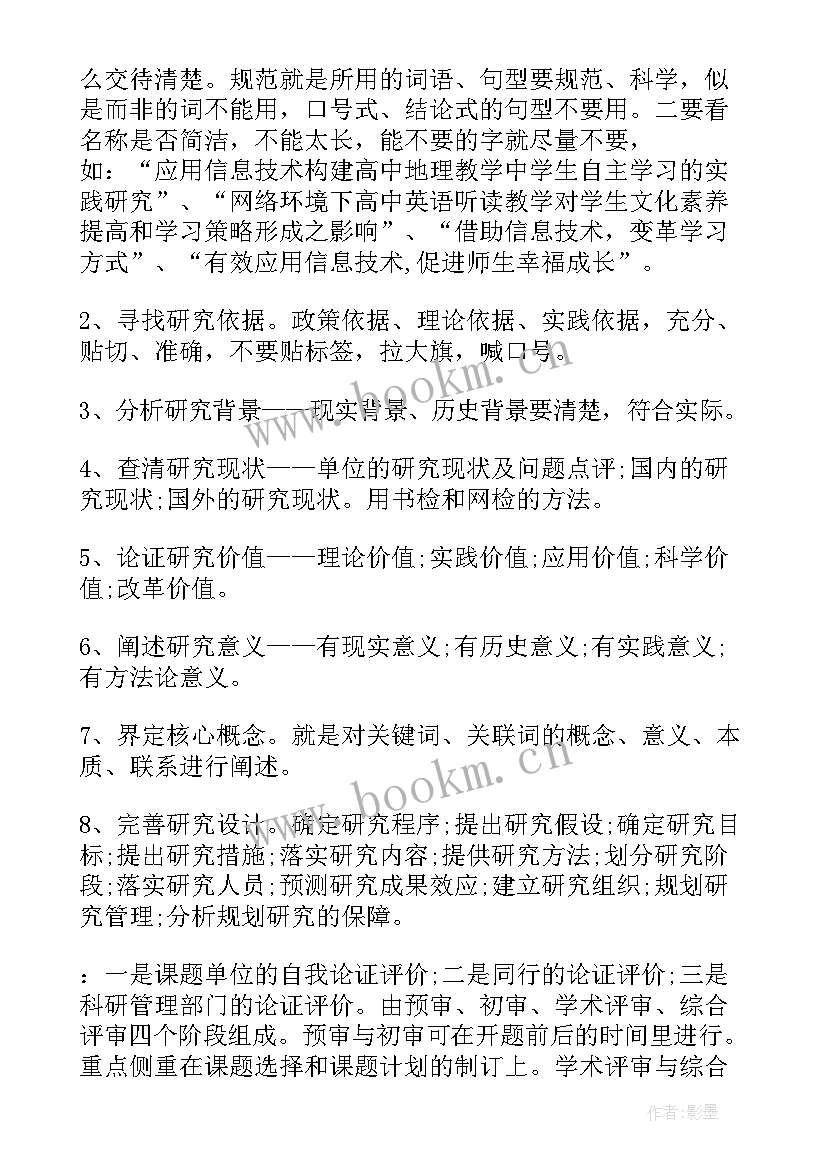 么交待清楚。规范就是所用的词语、句型要规范、科学，似是而非的词不能用，口号式、结论式的句型不要用。二要看名称是否简洁，不能太长，能不要的字就尽量不要，如：“应用信息技术构建高中地理教学中学生自主学习的实践研究”、“网络环境下高中英语听读教学对学生文化素养提高和学习策略形成之影响”、“借助信息技术，变革学习方式”、“有效应用信息技术,促进师生幸福成长”。

2、寻找研究依据。政策依据、理论依据、实践依据，充分、贴切、准确，不要贴标签，拉大旗，喊口号。

3、分析研究背景——现实背景、历史背景要清楚，符合实际。

4、查清研究现状——单位的研究现状及问题点评;国内的研究现状;国外的研究现状。用书检和网检的方法。

5、论证研究价值——理论价值;实践价值;应用价值;科学价值;改革价值。

6、阐述研究意义——有现实意义;有历史意义;有实践意义;有方法论意义。

7、界定核心概念。就是对关键词、关联词的概念、意义、本质、联系进行阐述。

8、完善研究设计。确定研究程序;提出研究假设;确定研究目标;提出研究措施;落实研究内容;提供研究方法;划分研究阶段;落实研究人员;预测研究成果效应;建立研究组织;规划研究管理;分析规划研究的保障。

：一是课题单位的自我论证评价;二是同行的论证评价;三是科研管理部门的论证评价。由预审、初审、学术评审、综合评审四个阶段组成。预审与初审可在开题前后的时间里进行。重点侧重在课题选择和课题计划的制订上。学术评审与综合

www.bookm.cn

www.bookm.cn

作者:影墨